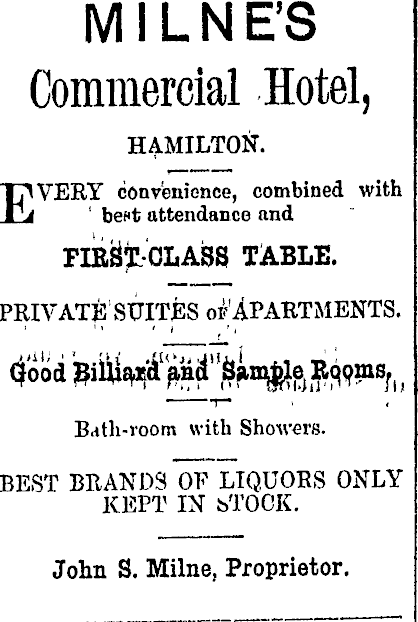 MILNE'S

Commercial Hotel,

HAMILTON.

EVERY convenience, combined with best attendance and

FIRST-CLASS TABLE.

PRIVATE SUITES of APARTMENTS.

Good Billiard and Sample Rooms,

Bath-room with Showers.

BEST BRANDS OF LIQUORS ONLY KEPT IN STOCK.

John S. Milne, Proprietor.